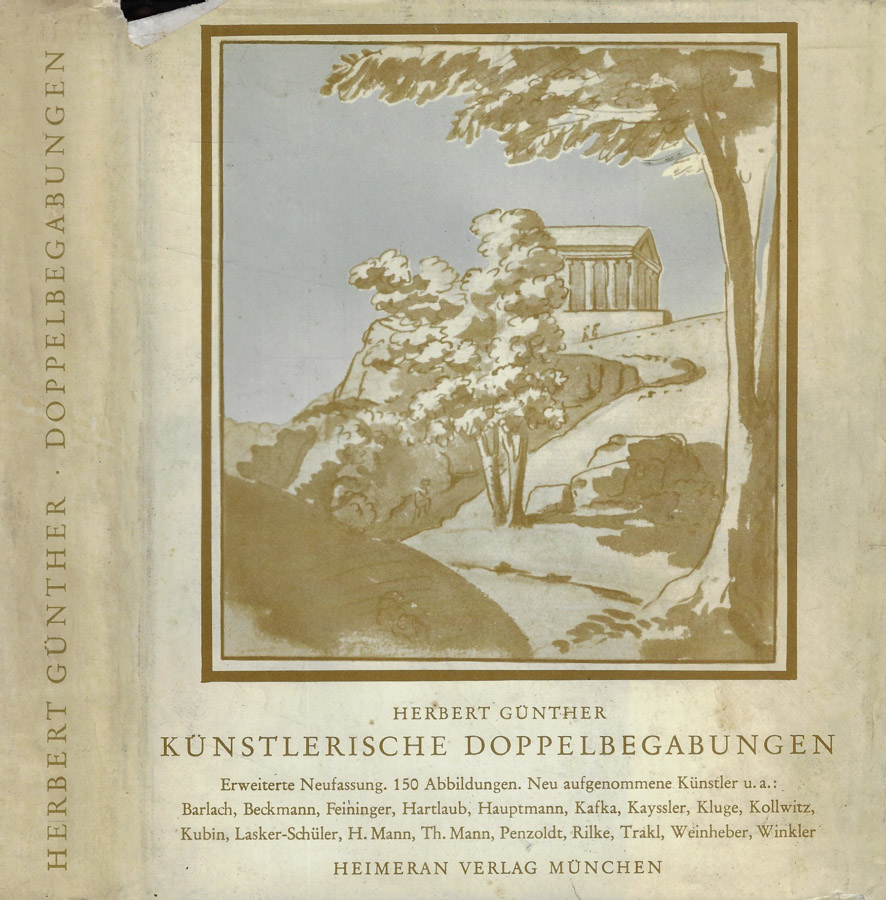 HERBERT GÜNTHER · DOPPELBEGABUNGEN

HERBERT GÜNTHER

KÜNSTLERISCHE DOPPELBEGABUNGEN

Erweiterte Neufassung. 150 Abbildungen. Neu aufgenommene Künstler u. a.: Barlach, Beckmann, Feininger, Hartlaub, Hauptmann, Kafka, Kayssler, Kluge, Kollwitz, Kubin, Lasker-Schüler, H. Mann, Th. Mann, Penzoldt, Rilke, Trakl, Weinheber, Winkler

HEIMERAN VERLAG MÜNCHEN